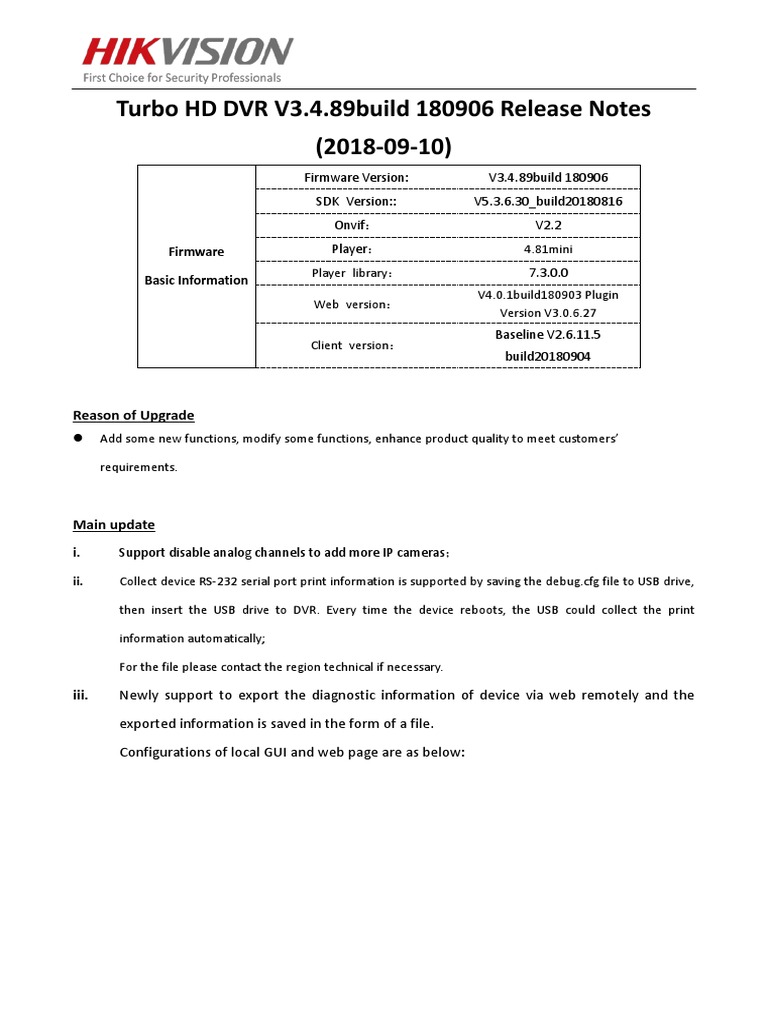 HIKVISION
First Choice for Security Professionals

Turbo HD DVR V3.4.89build 180906 Release Notes (2018-09-10)

| Firmware Basic Information | Firmware Version: | V3.4.89build 180906 |
|---|---|---|
| | SDK Version:: | V5.3.6.30_build20180816 |
| | Onvif: | V2.2 |
| | Player: | 4.81mini |
| | Player library: | 7.3.0.0 |
| | Web version: | V4.0.1build180903 Plugin Version V3.0.6.27 |
| | Client version: | Baseline V2.6.11.5 build20180904 |

Reason of Upgrade

● Add some new functions, modify some functions, enhance product quality to meet customers' requirements.

Main update

i. Support disable analog channels to add more IP cameras;

ii. Collect device RS-232 serial port print information is supported by saving the debug.cfg file to USB drive, then insert the USB drive to DVR. Every time the device reboots, the USB could collect the print information automatically;
For the file please contact the region technical if necessary.

iii. Newly support to export the diagnostic information of device via web remotely and the exported information is saved in the form of a file.
Configurations of local GUI and web page are as below: